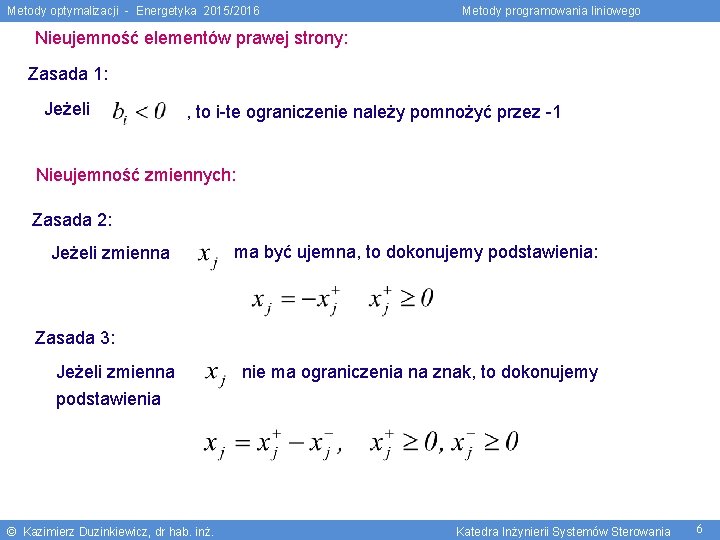 Metody optymalizacji - Energetyka 2015/2016

Metody programowania liniowego

Nieujemność elementów prawej strony:

Zasada 1:

Jeżeli $b_i < 0$ , to i-te ograniczenie należy pomnożyć przez -1

Nieujemność zmiennych:

Zasada 2:

Jeżeli zmienna $x_j$ ma być ujemna, to dokonujemy podstawienia:

$x_j = -x_j^+ \quad x_j^+ \geq 0$

Zasada 3:

Jeżeli zmienna $x_j$ nie ma ograniczenia na znak, to dokonujemy podstawienia

$x_j = x_j^+ - x_j^-, \quad x_j^+ \geq 0, x_j^- \geq 0$

© Kazimierz Duzinkiewicz, dr hab. inż.

Katedra Inżynierii Systemów Sterowania

6